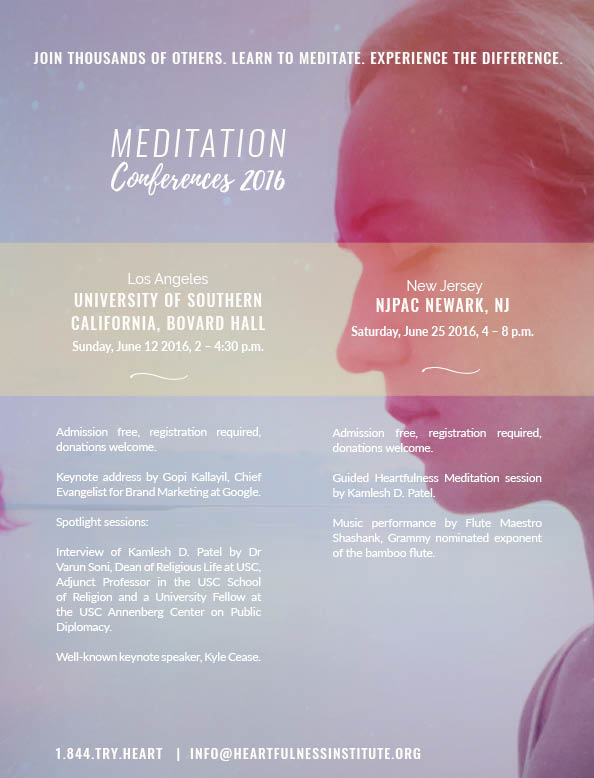 JOIN THOUSANDS OF OTHERS. LEARN TO MEDITATE. EXPERIENCE THE DIFFERENCE.

MEDITATION
Conferences 2016

Los Angeles
UNIVERSITY OF SOUTHERN CALIFORNIA, BOVARD HALL
Sunday, June 12 2016, 2 – 4:30 p.m.

Admission free, registration required, donations welcome.

Keynote address by Gopi Kallayil, Chief Evangelist for Brand Marketing at Google.

Spotlight sessions:

Interview of Kamlesh D. Patel by Dr Varun Soni, Dean of Religious Life at USC, Adjunct Professor in the USC School of Religion and a University Fellow at the USC Annenberg Center on Public Diplomacy.

Well-known keynote speaker, Kyle Cease.

New Jersey
NJPAC NEWARK, NJ
Saturday, June 25 2016, 4 – 8 p.m.

Admission free, registration required, donations welcome.

Guided Heartfulness Meditation session by Kamlesh D. Patel.

Music performance by Flute Maestro Shashank, Grammy nominated exponent of the bamboo flute.

1.844.TRY.HEART | INFO@HEARTFULNESSINSTITUTE.ORG